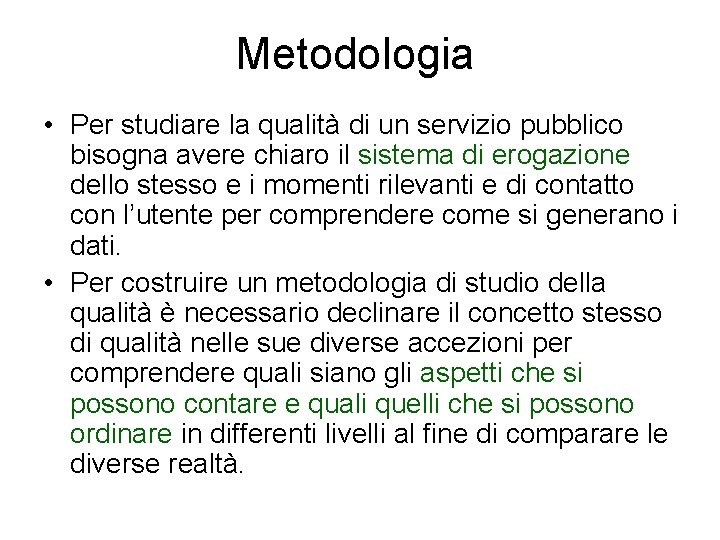 Metodologia

• Per studiare la qualità di un servizio pubblico bisogna avere chiaro il sistema di erogazione dello stesso e i momenti rilevanti e di contatto con l'utente per comprendere come si generano i dati.

• Per costruire un metodologia di studio della qualità è necessario declinare il concetto stesso di qualità nelle sue diverse accezioni per comprendere quali siano gli aspetti che si possono contare e quali quelli che si possono ordinare in differenti livelli al fine di comparare le diverse realtà.